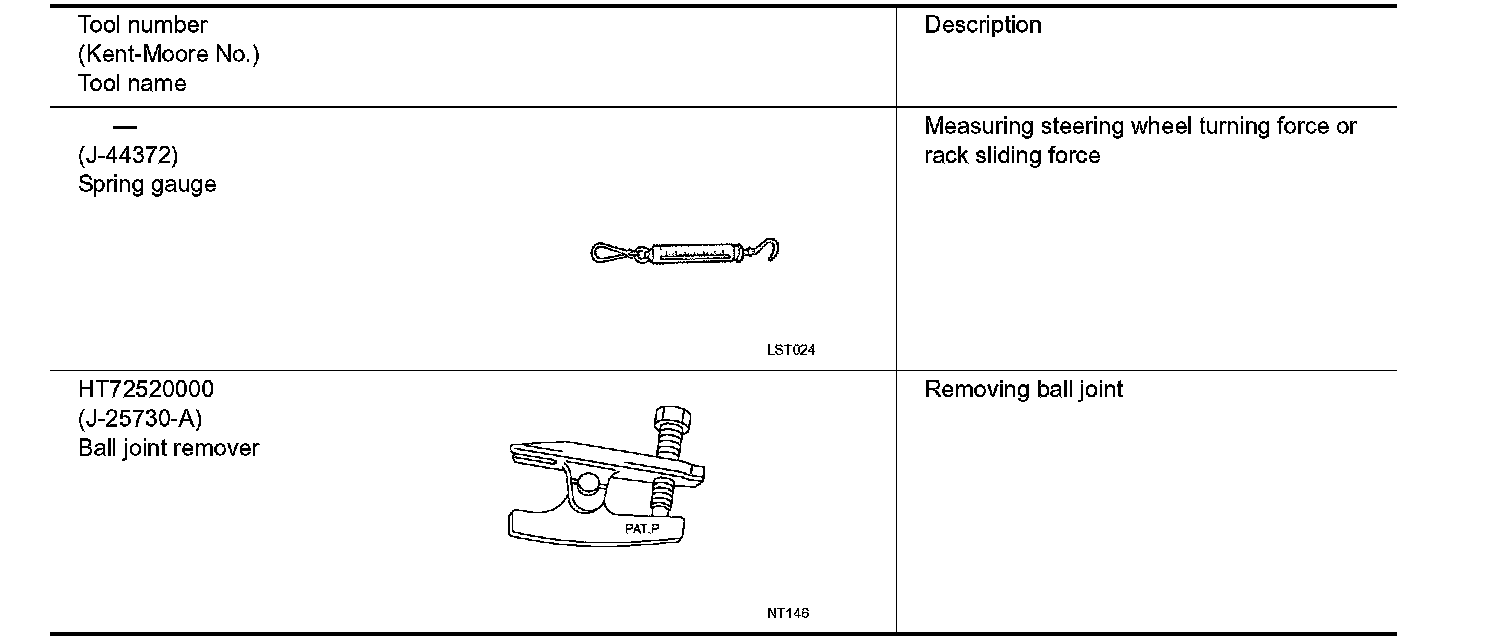 | Tool number (Kent-Moore No.) Tool name | Description |
|---|---|
| — (J-44372) Spring gauge LST024 | Measuring steering wheel turning force or rack sliding force |
| HT72520000 (J-25730-A) Ball joint remover PAT.P NT146 | Removing ball joint |